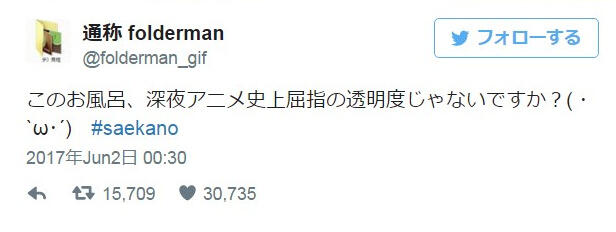 通称 folderman
@folderman_gif

フォローする

このお風呂、深夜アニメ史上屈指の透明度じゃないですか？(・`ω・´)　#saekano

2017年Jun2日 00:30

15,709　30,735